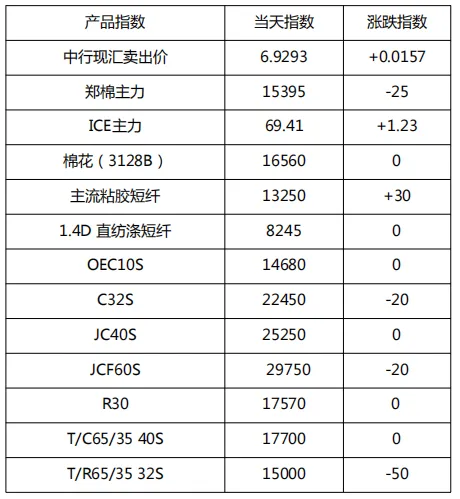 | 产品指数 | 当天指数 | 涨跌指数 |
|---|---|---|
| 中行现汇卖出价 | 6.9293 | +0.0157 |
| 郑棉主力 | 15395 | -25 |
| ICE主力 | 69.41 | +1.23 |
| 棉花（3128B） | 16560 | 0 |
| 主流粘胶短纤 | 13250 | +30 |
| 1.4D 直纺涤短纤 | 8245 | 0 |
| OEC10S | 14680 | 0 |
| C32S | 22450 | -20 |
| JC40S | 25250 | 0 |
| JCF60S | 29750 | -20 |
| R30 | 17570 | 0 |
| T/C65/35 40S | 17700 | 0 |
| T/R65/35 32S | 15000 | -50 |